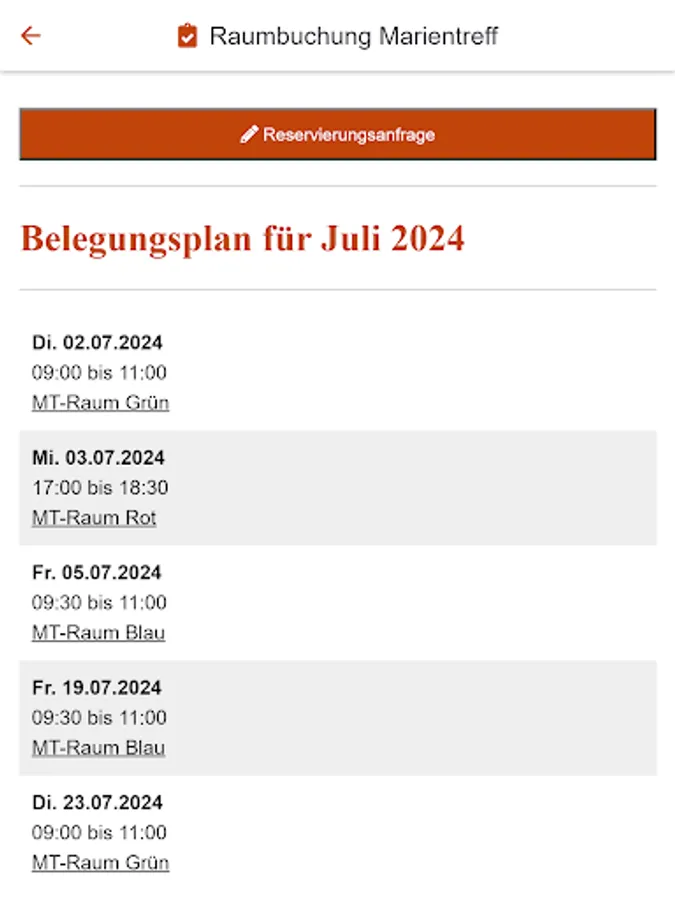 Raumbuchung Marientreff

Reservierungsanfrage

Belegungsplan für Juli 2024

Di. 02.07.2024
09:00 bis 11:00
MT-Raum Grün

Mi. 03.07.2024
17:00 bis 18:30
MT-Raum Rot

Fr. 05.07.2024
09:30 bis 11:00
MT-Raum Blau

Fr. 19.07.2024
09:30 bis 11:00
MT-Raum Blau

Di. 23.07.2024
09:00 bis 11:00
MT-Raum Grün